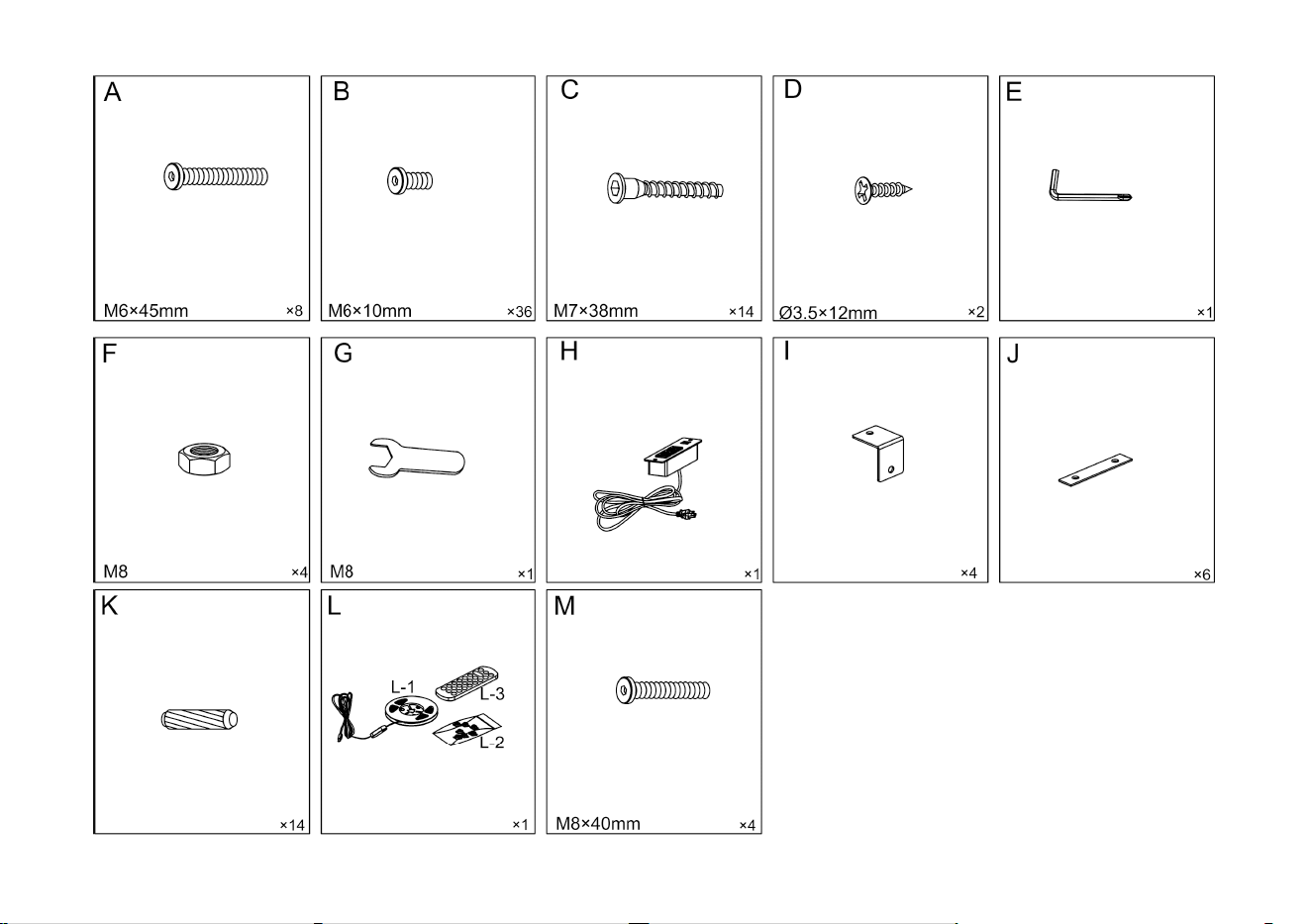 A
M6×45mm ×8

B
M6×10mm ×36

C
M7×38mm ×14

D
Ø3.5×12mm ×2

E
×1

F
M8 ×4

G
M8 ×1

H
×1

I
×4

J
×6

K
×14

L
L-1
L-3
L-2
×1

M
M8×40mm ×4